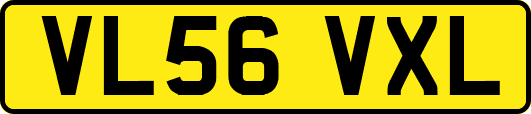 VL56 VXL